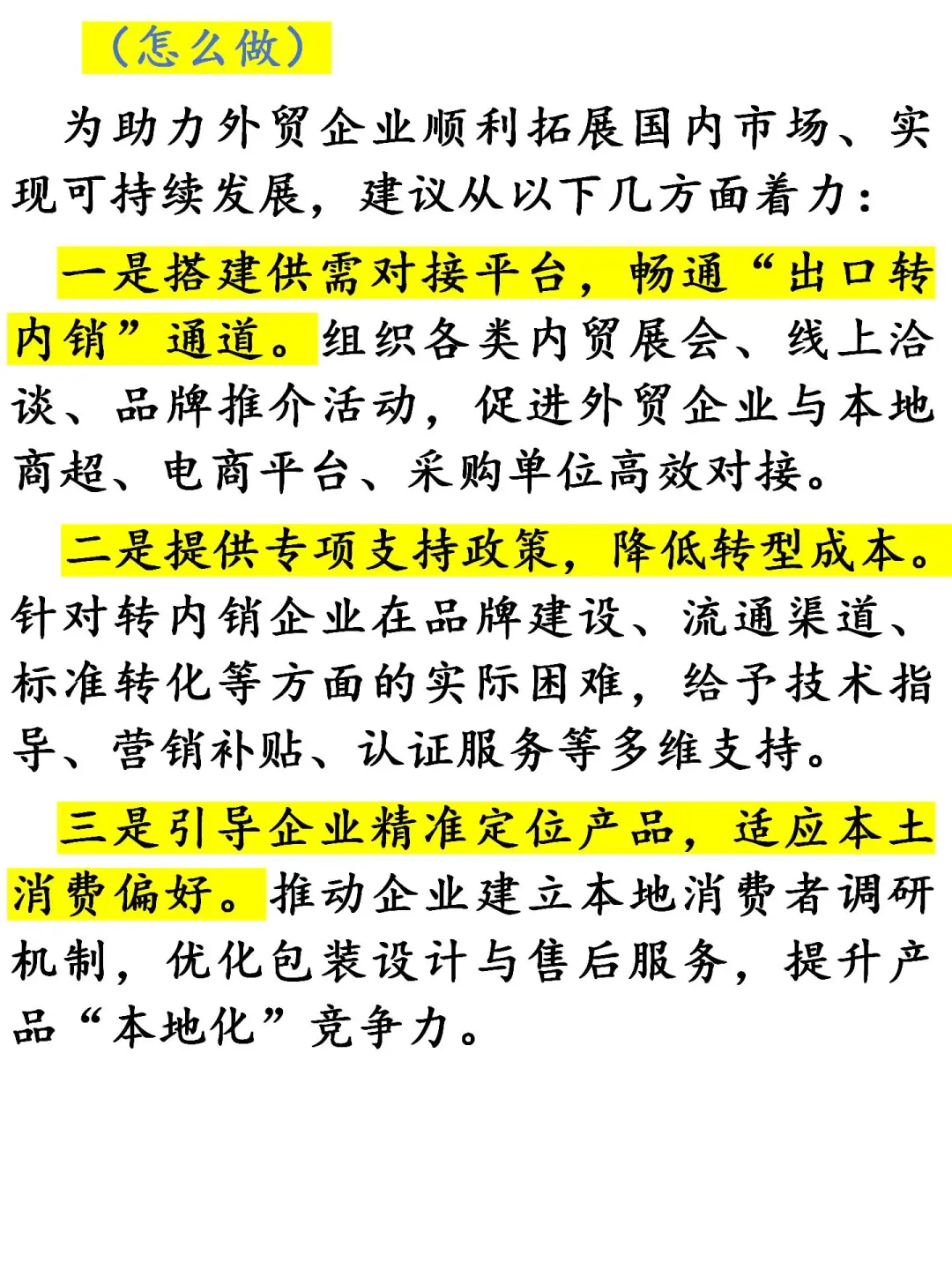 （怎么做）

为助力外贸企业顺利拓展国内市场、实现可持续发展，建议从以下几方面着力：

一是搭建供需对接平台，畅通“出口转内销”通道。组织各类内贸展会、线上洽谈、品牌推介活动，促进外贸企业与本地商超、电商平台、采购单位高效对接。

二是提供专项支持政策，降低转型成本。针对转内销企业在品牌建设、流通渠道、标准转化等方面的实际困难，给予技术指导、营销补贴、认证服务等多维支持。

三是引导企业精准定位产品，适应本土消费偏好。推动企业建立本地消费者调研机制，优化包装设计与售后服务，提升产品“本地化”竞争力。